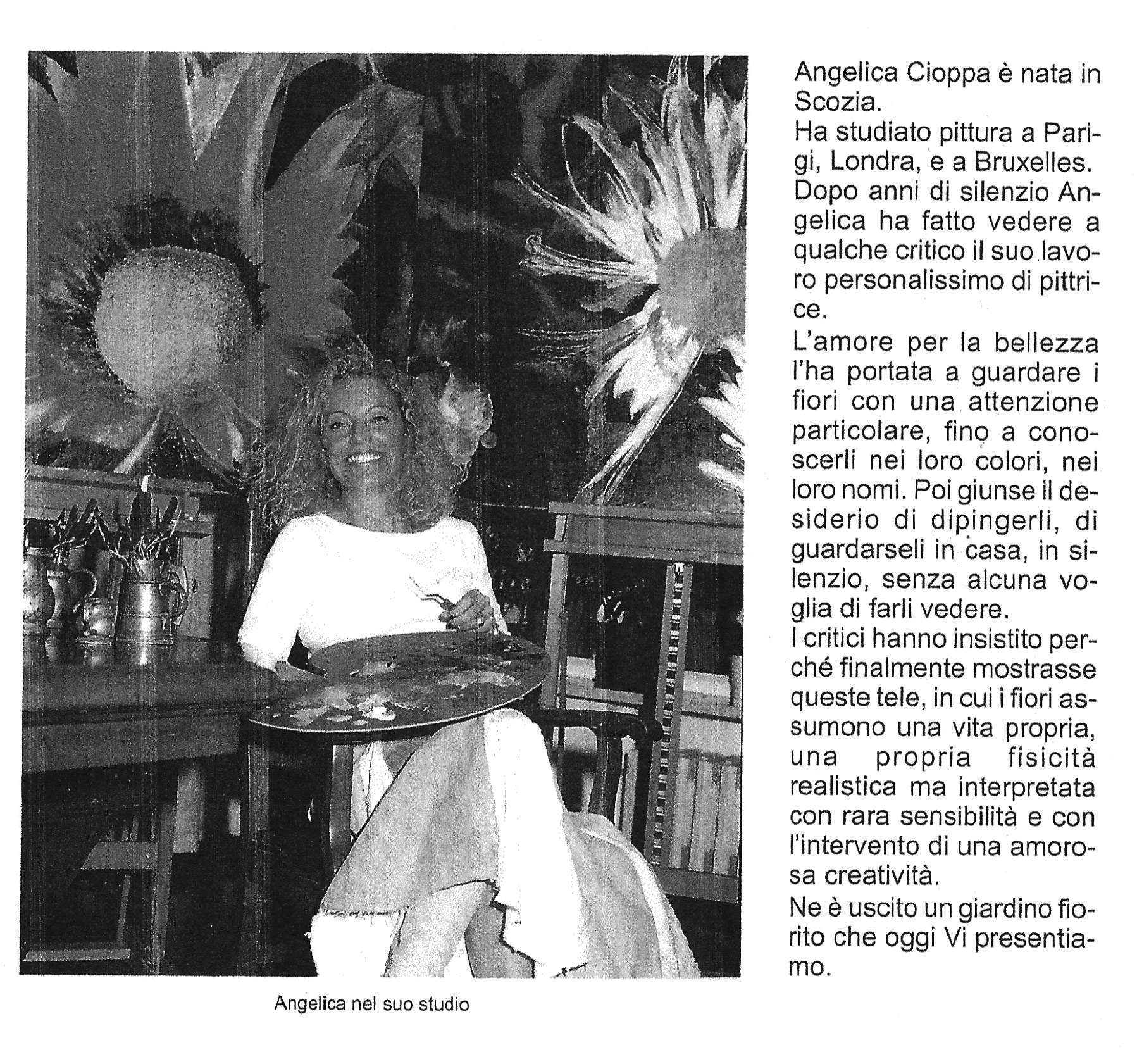 Angelica Cioppa è nata in Scozia.

Ha studiato pittura a Parigi, Londra, e a Bruxelles.

Dopo anni di silenzio Angelica ha fatto vedere a qualche critico il suo lavoro personalissimo di pittrice.

L'amore per la bellezza l'ha portata a guardare i fiori con una attenzione particolare, fino a conoscerli nei loro colori, nei loro nomi. Poi giunse il desiderio di dipingerli, di guardarseli in casa, in silenzio, senza alcuna voglia di farli vedere.

I critici hanno insistito perché finalmente mostrasse queste tele, in cui i fiori assumono una vita propria, una propria fisicità realistica ma interpretata con rara sensibilità e con l'intervento di una amorosa creatività.

Ne è uscito un giardino fiorito che oggi Vi presentiamo.

Angelica nel suo studio